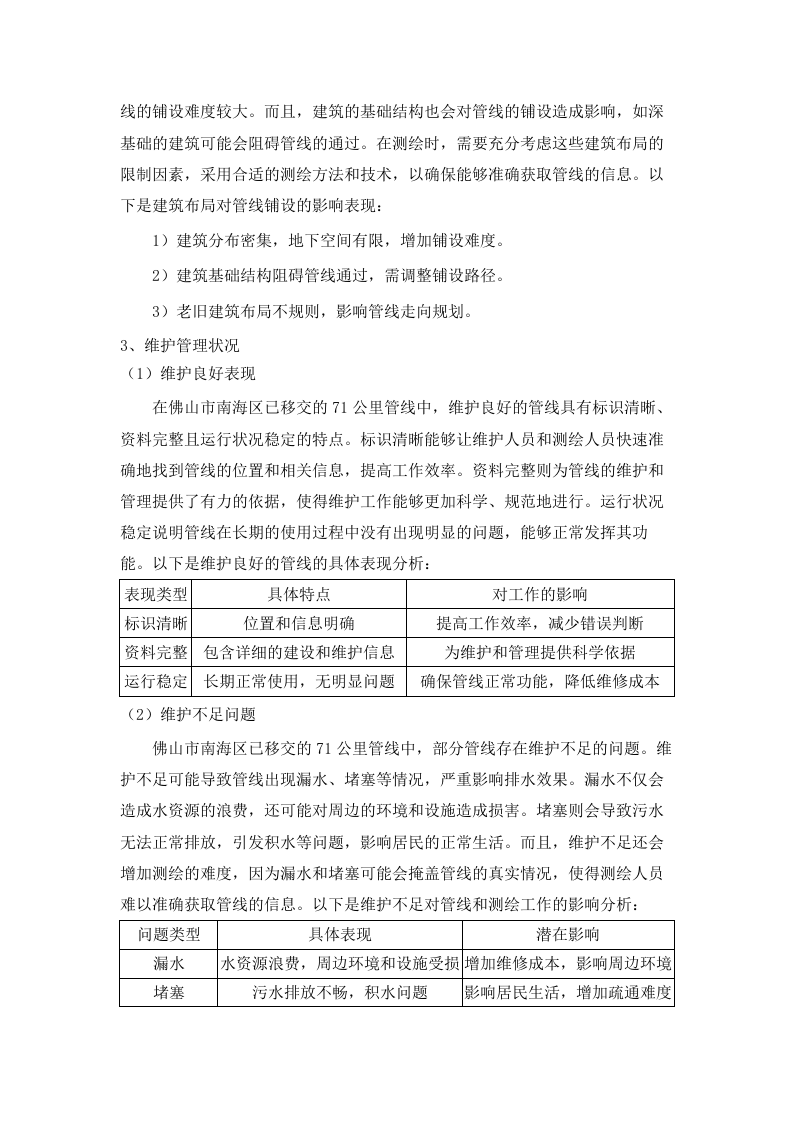 线的铺设难度较大。而且，建筑的基础结构也会对管线的铺设造成影响，如深基础的建筑可能会阻碍管线的通过。在测绘时，需要充分考虑这些建筑布局的限制因素，采用合适的测绘方法和技术，以确保能够准确获取管线的信息。以下是建筑布局对管线铺设的影响表现：

1）建筑分布密集，地下空间有限，增加铺设难度。

2）建筑基础结构阻碍管线通过，需调整铺设路径。

3）老旧建筑布局不规则，影响管线走向规划。

3、维护管理状况

（1）维护良好表现

在佛山市南海区已移交的 71 公里管线中，维护良好的管线具有标识清晰、资料完整且运行状况稳定的特点。标识清晰能够让维护人员和测绘人员快速准确地找到管线的位置和相关信息，提高工作效率。资料完整则为管线的维护和管理提供了有力的依据，使得维护工作能够更加科学、规范地进行。运行状况稳定说明管线在长期的使用过程中没有出现明显的问题，能够正常发挥其功能。以下是维护良好的管线的具体表现分析：

| 表现类型 | 具体特点 | 对工作的影响 |
|---|---|---|
| 标识清晰 | 位置和信息明确 | 提高工作效率，减少错误判断 |
| 资料完整 | 包含详细的建设和维护信息 | 为维护和管理提供科学依据 |
| 运行稳定 | 长期正常使用，无明显问题 | 确保管线正常功能，降低维修成本 |

（2）维护不足问题

佛山市南海区已移交的 71 公里管线中，部分管线存在维护不足的问题。维护不足可能导致管线出现漏水、堵塞等情况，严重影响排水效果。漏水不仅会造成水资源的浪费，还可能对周边的环境和设施造成损害。堵塞则会导致污水无法正常排放，引发积水等问题，影响居民的正常生活。而且，维护不足还会增加测绘的难度，因为漏水和堵塞可能会掩盖管线的真实情况，使得测绘人员难以准确获取管线的信息。以下是维护不足对管线和测绘工作的影响分析：

| 问题类型 | 具体表现 | 潜在影响 |
|---|---|---|
| 漏水 | 水资源浪费，周边环境和设施受损 | 增加维修成本，影响周边环境 |
| 堵塞 | 污水排放不畅，积水问题 | 影响居民生活，增加疏通难度 |